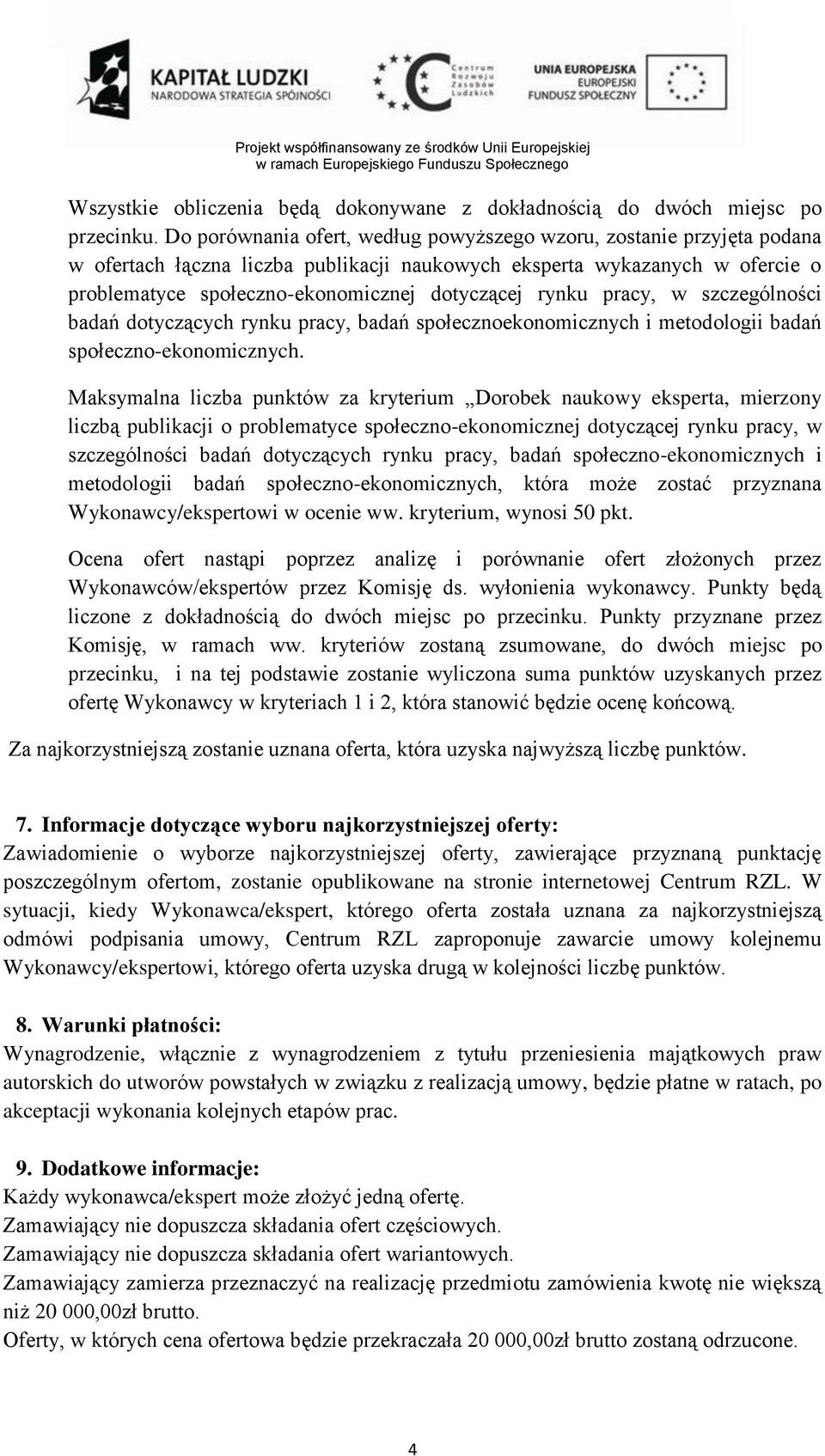 KAPITAŁ LUDZKI
NARODOWA STRATEGIA SPÓJNOŚCI

Centrum Rozwoju Zasobów Ludzkich

UNIA EUROPEJSKA
EUROPEJSKI FUNDUSZ SPOŁECZNY

Projekt współfinansowany ze środków Unii Europejskiej w ramach Europejskiego Funduszu Społecznego

Wszystkie obliczenia będą dokonywane z dokładnością do dwóch miejsc po przecinku. Do porównania ofert, według powyższego wzoru, zostanie przyjęta podana w ofertach łączna liczba publikacji naukowych eksperta wykazanych w ofercie o problematyce społeczno-ekonomicznej dotyczącej rynku pracy, w szczególności badań dotyczących rynku pracy, badań społecznoekonomicznych i metodologii badań społeczno-ekonomicznych.

Maksymalna liczba punktów za kryterium „Dorobek naukowy eksperta, mierzony liczbą publikacji o problematyce społeczno-ekonomicznej dotyczącej rynku pracy, w szczególności badań dotyczących rynku pracy, badań społeczno-ekonomicznych i metodologii badań społeczno-ekonomicznych, która może zostać przyznana Wykonawcy/ekspertowi w ocenie ww. kryterium, wynosi 50 pkt.

Ocena ofert nastąpi poprzez analizę i porównanie ofert złożonych przez Wykonawców/ekspertów przez Komisję ds. wyłonienia wykonawcy. Punkty będą liczone z dokładnością do dwóch miejsc po przecinku. Punkty przyznane przez Komisję, w ramach ww. kryteriów zostaną zsumowane, do dwóch miejsc po przecinku, i na tej podstawie zostanie wyliczona suma punktów uzyskanych przez ofertę Wykonawcy w kryteriach 1 i 2, która stanowić będzie ocenę końcową.

Za najkorzystniejszą zostanie uznana oferta, która uzyska najwyższą liczbę punktów.

7. Informacje dotyczące wyboru najkorzystniejszej oferty:
Zawiadomienie o wyborze najkorzystniejszej oferty, zawierające przyznaną punktację poszczególnym ofertom, zostanie opublikowane na stronie internetowej Centrum RZL. W sytuacji, kiedy Wykonawca/ekspert, którego oferta została uznana za najkorzystniejszą odmówi podpisania umowy, Centrum RZL zaproponuje zawarcie umowy kolejnemu Wykonawcy/ekspertowi, którego oferta uzyska drugą w kolejności liczbę punktów.

8. Warunki płatności:
Wynagrodzenie, włącznie z wynagrodzeniem z tytułu przeniesienia majątkowych praw autorskich do utworów powstałych w związku z realizacją umowy, będzie płatne w ratach, po akceptacji wykonania kolejnych etapów prac.

9. Dodatkowe informacje:
Każdy wykonawca/ekspert może złożyć jedną ofertę.
Zamawiający nie dopuszcza składania ofert częściowych.
Zamawiający nie dopuszcza składania ofert wariantowych.
Zamawiający zamierza przeznaczyć na realizację przedmiotu zamówienia kwotę nie większą niż 20 000,00zł brutto.
Oferty, w których cena ofertowa będzie przekraczała 20 000,00zł brutto zostaną odrzucone.

4